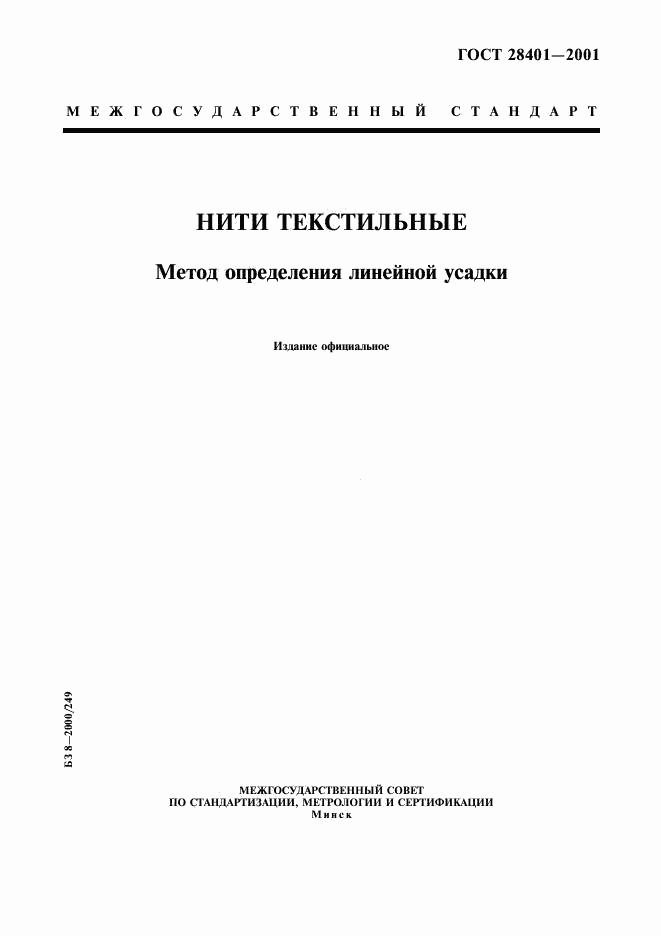 ГОСТ 28401—2001

МЕЖГОСУДАРСТВЕННЫЙ СТАНДАРТ

НИТИ ТЕКСТИЛЬНЫЕ

Метод определения линейной усадки

Издание официальное

БЗ 8—2000/249

МЕЖГОСУДАРСТВЕННЫЙ СОВЕТ
ПО СТАНДАРТИЗАЦИИ, МЕТРОЛОГИИ И СЕРТИФИКАЦИИ
Минск